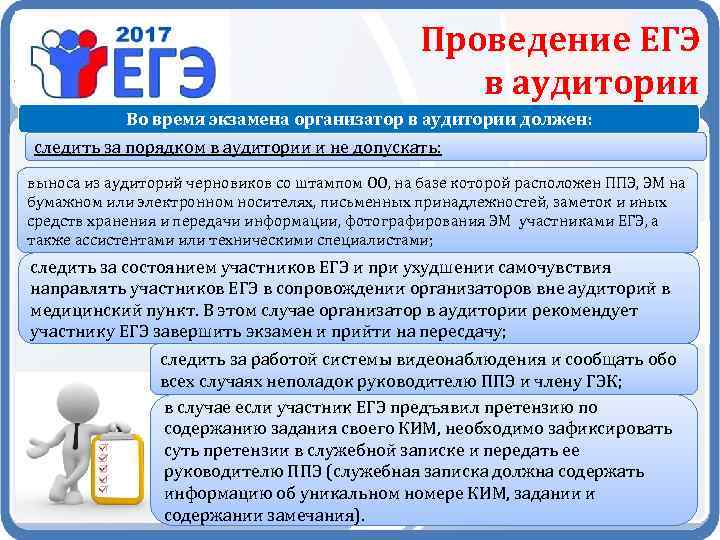 2017
ЕГЭ

Проведение ЕГЭ в аудитории

Во время экзамена организатор в аудитории должен:

следить за порядком в аудитории и не допускать:

выноса из аудиторий черновиков со штампом ОО, на базе которой расположен ППЭ, ЭМ на бумажном или электронном носителях, письменных принадлежностей, заметок и иных средств хранения и передачи информации, фотографирования ЭМ участниками ЕГЭ, а также ассистентами или техническими специалистами;

следить за состоянием участников ЕГЭ и при ухудшении самочувствия направлять участников ЕГЭ в сопровождении организаторов вне аудиторий в медицинский пункт. В этом случае организатор в аудитории рекомендует участнику ЕГЭ завершить экзамен и прийти на пересдачу;

следить за работой системы видеонаблюдения и сообщать обо всех случаях неполадок руководителю ППЭ и члену ГЭК;

в случае если участник ЕГЭ предъявил претензию по содержанию задания своего КИМ, необходимо зафиксировать суть претензии в служебной записке и передать ее руководителю ППЭ (служебная записка должна содержать информацию об уникальном номере КИМ, задании и содержании замечания).